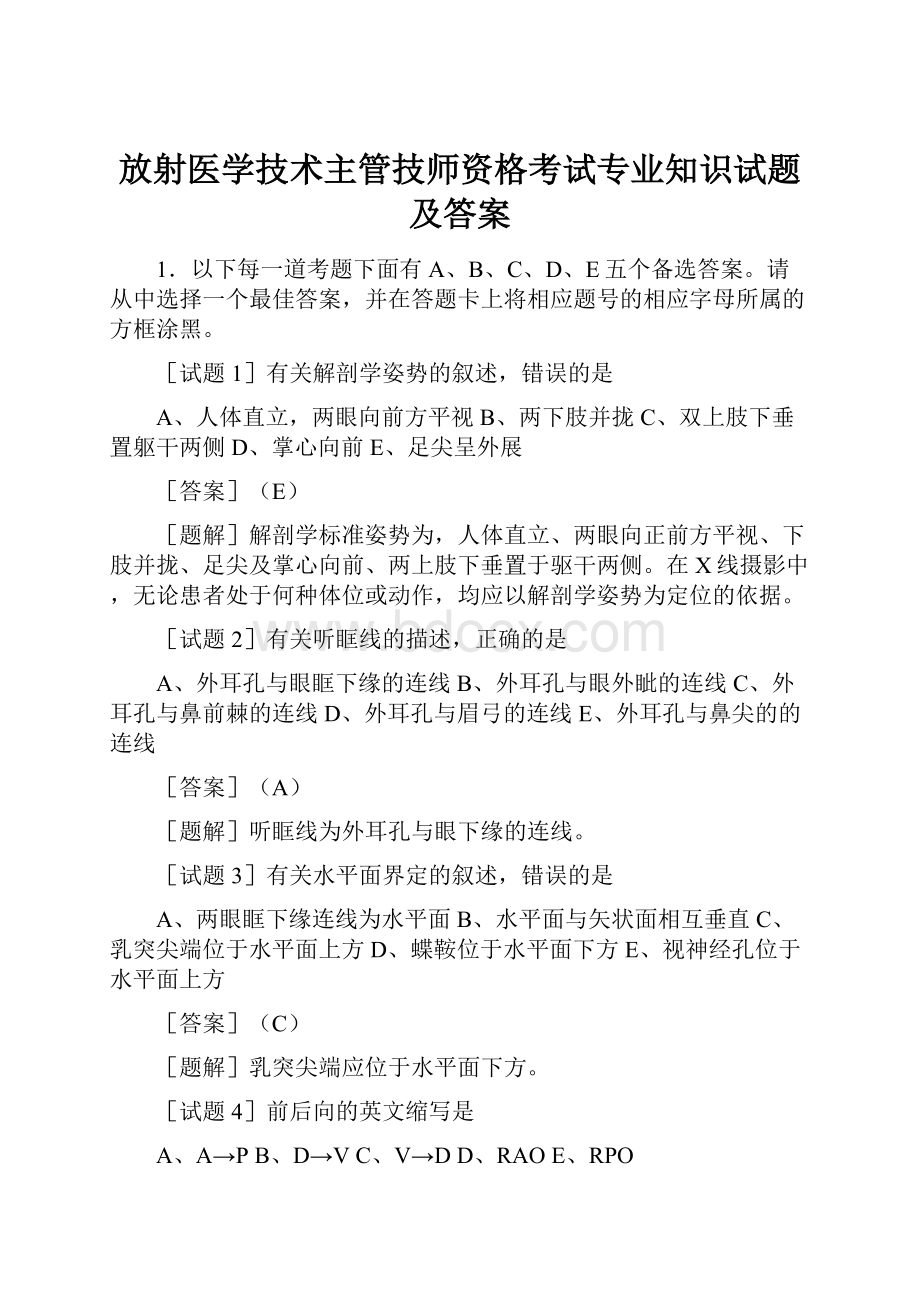 放射医学技术主管技师资格考试专业知识试题及答案

1．以下每一道考题下面有 A、B、C、D、E 五个备选答案。请从中选择一个最佳答案，并在答题卡上将相应题号的相应字母所属的方框涂黑。

［试题 1］有关解剖学姿势的叙述，错误的是

A、人体直立，两眼向前方平视 B、两下肢并拢 C、双上肢下垂置躯干两侧 D、掌心向前 E、足尖呈外展

［答案］（E）

［题解］解剖学标准姿势为，人体直立、两眼向正前方平视、下肢并拢、足尖及掌心向前、两上肢下垂置于驱干两侧。在 X 线摄影中，无论患者处于何种体位或动作，均应以解剖学姿势为定位的依据。

［试题 2］有关听眶线的描述，正确的是

A、外耳孔与眼眶下缘的连线 B、外耳孔与眼外眦的连线 C、外耳孔与鼻前棘的连线 D、外耳孔与眉弓的连线 E、外耳孔与鼻尖的的连线

［答案］（A）

［题解］听眶线为外耳孔与眼下缘的连线。

［试题 3］有关水平面界定的叙述，错误的是

A、两眼眶下缘连线为水平面 B、水平面与矢状面相互垂直 C、乳突尖端位于水平面上方 D、蝶鞍位于水平面下方 E、视神经孔位于水平面上方

［答案］（C）

［题解］乳突尖端应位于水平面下方。

［试题 4］前后向的英文缩写是

A、A→P B、D→V C、V→D D、RAO E、RPO

bdocx.com